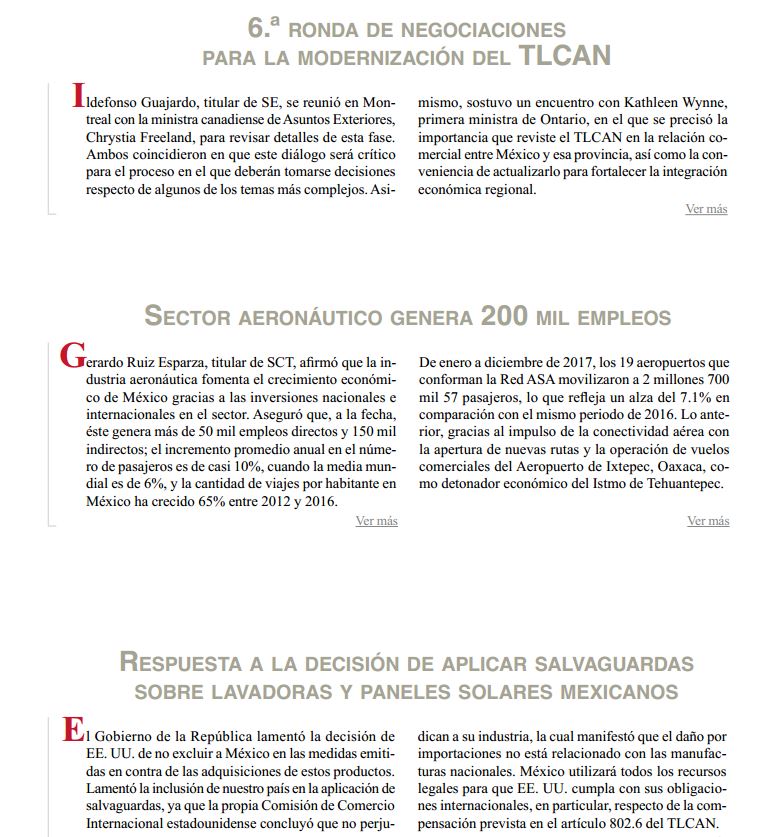 6.ª RONDA DE NEGOCIACIONES PARA LA MODERNIZACIÓN DEL TLCAN

Ildefonso Guajardo, titular de SE, se reunió en Montreal con la ministra canadiense de Asuntos Exteriores, Chrystia Freeland, para revisar detalles de esta fase. Ambos coincidieron en que este diálogo será crítico para el proceso en el que deberán tomarse decisiones respecto de algunos de los temas más complejos. Asimismo, sostuvo un encuentro con Kathleen Wynne, primera ministra de Ontario, en el que se precisó la importancia que reviste el TLCAN en la relación comercial entre México y esa provincia, así como la conveniencia de actualizarlo para fortalecer la integración económica regional.

Ver más

SECTOR AERONÁUTICO GENERA 200 MIL EMPLEOS

Gerardo Ruiz Esparza, titular de SCT, afirmó que la industria aeronáutica fomenta el crecimiento económico de México gracias a las inversiones nacionales e internacionales en el sector. Aseguró que, a la fecha, éste genera más de 50 mil empleos directos y 150 mil indirectos; el incremento promedio anual en el número de pasajeros es de casi 10%, cuando la media mundial es de 6%, y la cantidad de viajes por habitante en México ha crecido 65% entre 2012 y 2016.

Ver más

De enero a diciembre de 2017, los 19 aeropuertos que conforman la Red ASA movilizaron a 2 millones 700 mil 57 pasajeros, lo que refleja un alza del 7.1% en comparación con el mismo periodo de 2016. Lo anterior, gracias al impulso de la conectividad aérea con la apertura de nuevas rutas y la operación de vuelos comerciales del Aeropuerto de Ixtepec, Oaxaca, como detonador económico del Istmo de Tehuantepec.

Ver más

RESPUESTA A LA DECISIÓN DE APLICAR SALVAGUARDAS SOBRE LAVADORAS Y PANELES SOLARES MEXICANOS

El Gobierno de la República lamentó la decisión de EE. UU. de no excluir a México en las medidas emitidas en contra de las adquisiciones de estos productos. Lamentó la inclusión de nuestro país en la aplicación de salvaguardas, ya que la propia Comisión de Comercio Internacional estadounidense concluyó que no perjudican a su industria, la cual manifestó que el daño por importaciones no está relacionado con las manufacturas nacionales. México utilizará todos los recursos legales para que EE. UU. cumpla con sus obligaciones internacionales, en particular, respecto de la compensación prevista en el artículo 802.6 del TLCAN.